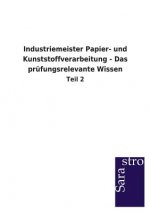 Industriemeister Papier- und Kunststoffverarbeitung - Das prüfungsrelevante Wissen

Teil 2

Sara
stro